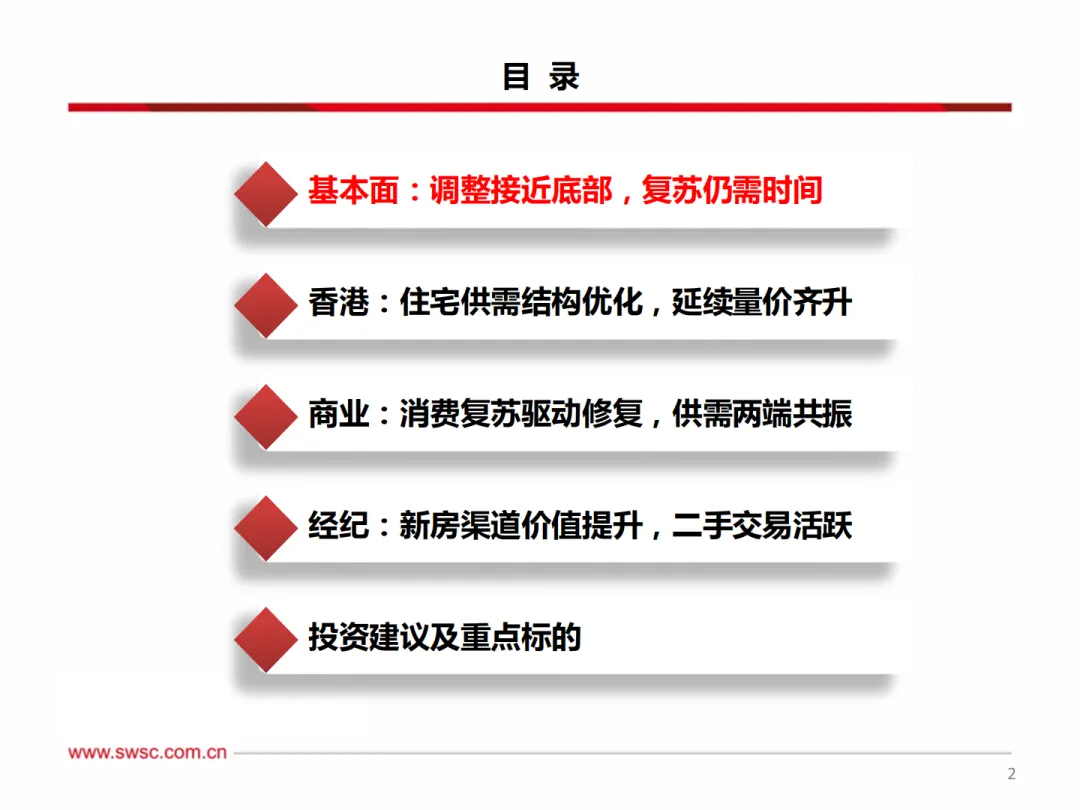 目 录

基本面：调整接近底部，复苏仍需时间

香港：住宅供需结构优化，延续量价齐升

商业：消费复苏驱动修复，供需两端共振

经纪：新房渠道价值提升，二手交易活跃

投资建议及重点标的

www.swsc.com.cn

2